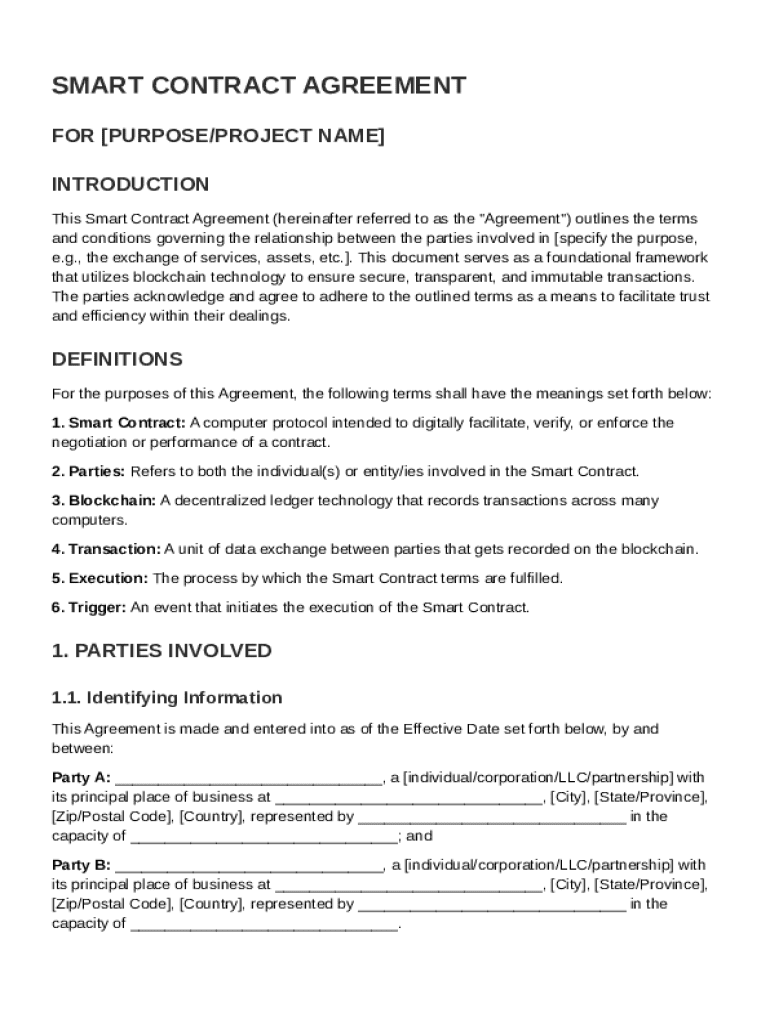 SMART CONTRACT AGREEMENT

FOR [PURPOSE/PROJECT NAME]

INTRODUCTION

This Smart Contract Agreement (hereinafter referred to as the "Agreement") outlines the terms and conditions governing the relationship between the parties involved in [specify the purpose, e.g., the exchange of services, assets, etc.]. This document serves as a foundational framework that utilizes blockchain technology to ensure secure, transparent, and immutable transactions. The parties acknowledge and agree to adhere to the outlined terms as a means to facilitate trust and efficiency within their dealings.

DEFINITIONS

For the purposes of this Agreement, the following terms shall have the meanings set forth below:

1. Smart Contract: A computer protocol intended to digitally facilitate, verify, or enforce the negotiation or performance of a contract.

2. Parties: Refers to both the individual(s) or entity/ies involved in the Smart Contract.

3. Blockchain: A decentralized ledger technology that records transactions across many computers.

4. Transaction: A unit of data exchange between parties that gets recorded on the blockchain.

5. Execution: The process by which the Smart Contract terms are fulfilled.

6. Trigger: An event that initiates the execution of the Smart Contract.

1. PARTIES INVOLVED

1.1. Identifying Information

This Agreement is made and entered into as of the Effective Date set forth below, by and between:

Party A: ______________________________, a [individual/corporation/LLC/partnership] with its principal place of business at ______________________________, [City], [State/Province], [Zip/Postal Code], [Country], represented by ______________________________ in the capacity of ______________________________; and

Party B: ______________________________, a [individual/corporation/LLC/partnership] with its principal place of business at ______________________________, [City], [State/Province], [Zip/Postal Code], [Country], represented by ______________________________ in the capacity of ______________________________.